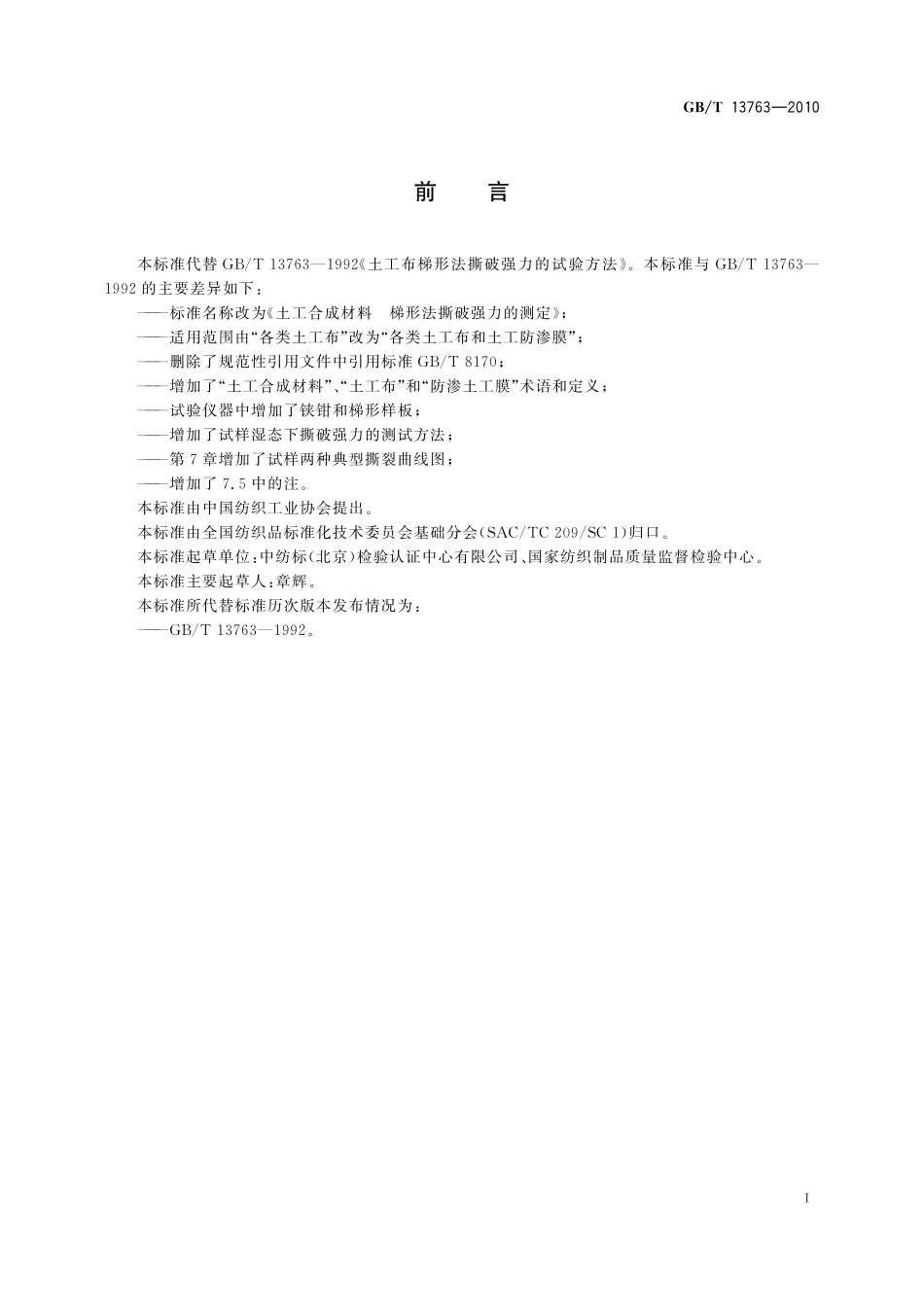 GB/T 13763—2010

前　言

本标准代替 GB/T 13763—1992《土工布梯形法撕破强力的试验方法》。本标准与 GB/T 13763—1992 的主要差异如下：

——标准名称改为《土工合成材料　梯形法撕破强力的测定》；
——适用范围由“各类土工布”改为“各类土工布和土工防渗膜”；
——删除了规范性引用文件中引用标准 GB/T 8170；
——增加了“土工合成材料”、“土工布”和“防渗土工膜”术语和定义；
——试验仪器中增加了铗钳和梯形样板；
——增加了试样湿态下撕破强力的测试方法；
——第 7 章增加了试样两种典型撕裂曲线图；
——增加了 7.5 中的注。

本标准由中国纺织工业协会提出。

本标准由全国纺织品标准化技术委员会基础分会(SAC/TC 209/SC 1)归口。

本标准起草单位：中纺标(北京)检验认证中心有限公司、国家纺织制品质量监督检验中心。

本标准主要起草人：章辉。

本标准所代替标准历次版本发布情况为：

——GB/T 13763—1992。

I